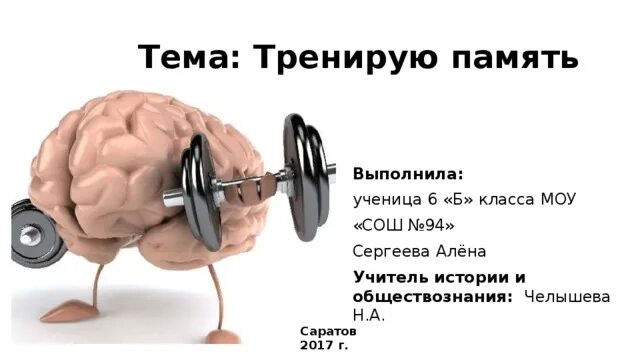 Тема: Тренирую память

Выполнила:

ученица 6 «Б» класса МОУ «СОШ №94»

Сергеева Алёна

Учитель истории и обществознания: Челышева Н.А.

Саратов
2017 г.